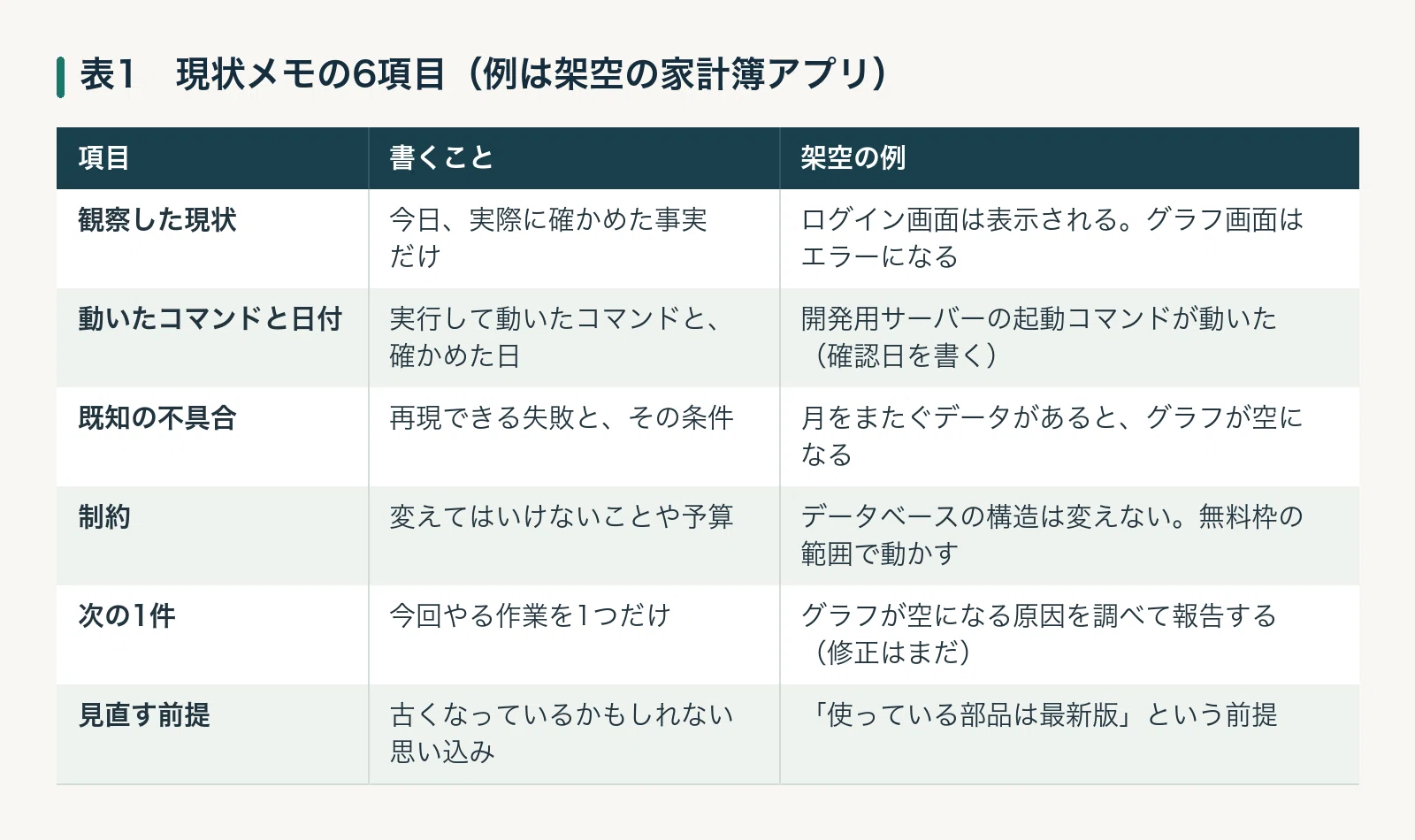 表1　現状メモの6項目（例は架空の家計簿アプリ）

| 項目 | 書くこと | 架空の例 |
|---|---|---|
| 観察した現状 | 今日、実際に確かめた事実だけ | ログイン画面は表示される。グラフ画面はエラーになる |
| 動いたコマンドと日付 | 実行して動いたコマンドと、確かめた日 | 開発用サーバーの起動コマンドが動いた（確認日を書く） |
| 既知の不具合 | 再現できる失敗と、その条件 | 月をまたぐデータがあると、グラフが空になる |
| 制約 | 変えてはいけないことや予算 | データベースの構造は変えない。無料枠の範囲で動かす |
| 次の1件 | 今回やる作業を1つだけ | グラフが空になる原因を調べて報告する（修正はまだ） |
| 見直す前提 | 古くなっているかもしれない思い込み | 「使っている部品は最新版」という前提 |